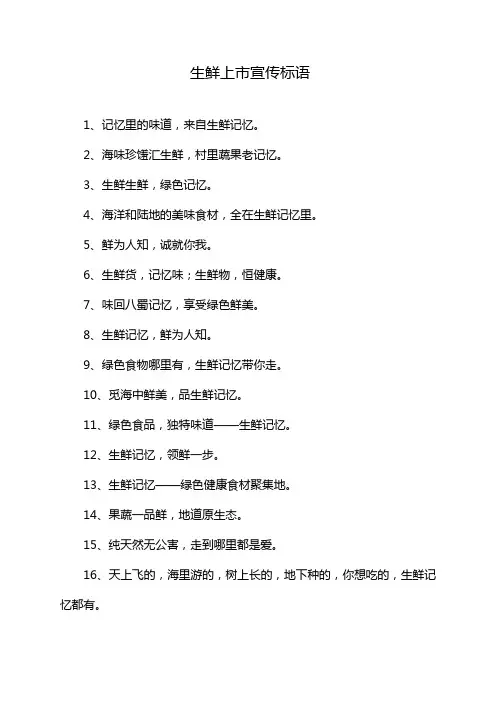 生鲜上市宣传标语

1、记忆里的味道，来自生鲜记忆。

2、海味珍馐汇生鲜，村里蔬果老记忆。

3、生鲜生鲜，绿色记忆。

4、海洋和陆地的美味食材，全在生鲜记忆里。

5、鲜为人知，诚就你我。

6、生鲜货，记忆味；生鲜物，恒健康。

7、味回八蜀记忆，享受绿色鲜美。

8、生鲜记忆，鲜为人知。

9、绿色食物哪里有，生鲜记忆带你走。

10、觅海中鲜美，品生鲜记忆。

11、绿色食品，独特味道——生鲜记忆。

12、生鲜记忆，领鲜一步。

13、生鲜记忆——绿色健康食材聚集地。

14、果蔬一品鲜，地道原生态。

15、纯天然无公害，走到哪里都是爱。

16、天上飞的，海里游的，树上长的，地下种的，你想吃的，生鲜记忆都有。